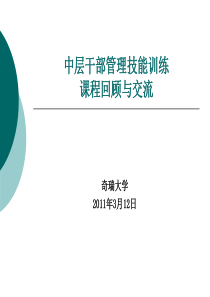 中层干部管理技能训练
课程回顾与交流

奇瑞大学
2011年3月12日